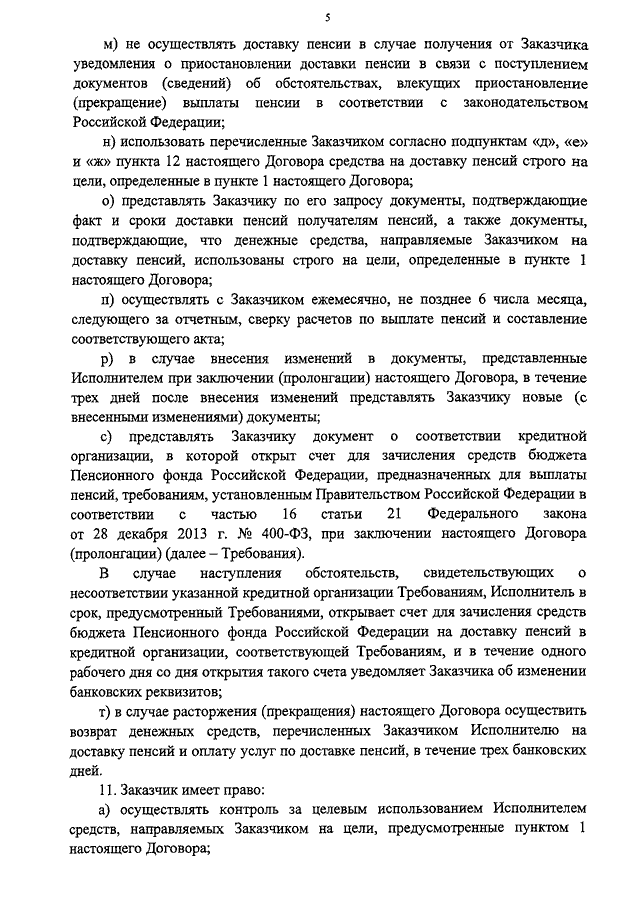 5

м) не осуществлять доставку пенсии в случае получения от Заказчика уведомления о приостановлении доставки пенсии в связи с поступлением документов (сведений) об обстоятельствах, влекущих приостановление (прекращение) выплаты пенсии в соответствии с законодательством Российской Федерации;

н) использовать перечисленные Заказчиком согласно подпунктам «д», «е» и «ж» пункта 12 настоящего Договора средства на доставку пенсий строго на цели, определенные в пункте 1 настоящего Договора;

о) представлять Заказчику по его запросу документы, подтверждающие факт и сроки доставки пенсий получателям пенсий, а также документы, подтверждающие, что денежные средства, направляемые Заказчиком на доставку пенсий, использованы строго на цели, определенные в пункте 1 настоящего Договора;

п) осуществлять с Заказчиком ежемесячно, не позднее 6 числа месяца, следующего за отчетным, сверку расчетов по выплате пенсий и составление соответствующего акта;

р) в случае внесения изменений в документы, представленные Исполнителем при заключении (пролонгации) настоящего Договора, в течение трех дней после внесения изменений представлять Заказчику новые (с внесенными изменениями) документы;

с) представлять Заказчику документ о соответствии кредитной организации, в которой открыт счет для зачисления средств бюджета Пенсионного фонда Российской Федерации, предназначенных для выплаты пенсий, требованиям, установленным Правительством Российской Федерации в соответствии с частью 16 статьи 21 Федерального закона от 28 декабря 2013 г. № 400-ФЗ, при заключении настоящего Договора (пролонгации) (далее – Требования).

В случае наступления обстоятельств, свидетельствующих о несоответствии указанной кредитной организации Требованиям, Исполнитель в срок, предусмотренный Требованиями, открывает счет для зачисления средств бюджета Пенсионного фонда Российской Федерации на доставку пенсий в кредитной организации, соответствующей Требованиям, и в течение одного рабочего дня со дня открытия такого счета уведомляет Заказчика об изменении банковских реквизитов;

т) в случае расторжения (прекращения) настоящего Договора осуществить возврат денежных средств, перечисленных Заказчиком Исполнителю на доставку пенсий и оплату услуг по доставке пенсий, в течение трех банковских дней.

11. Заказчик имеет право:

а) осуществлять контроль за целевым использованием Исполнителем средств, направляемых Заказчиком на цели, предусмотренные пунктом 1 настоящего Договора;